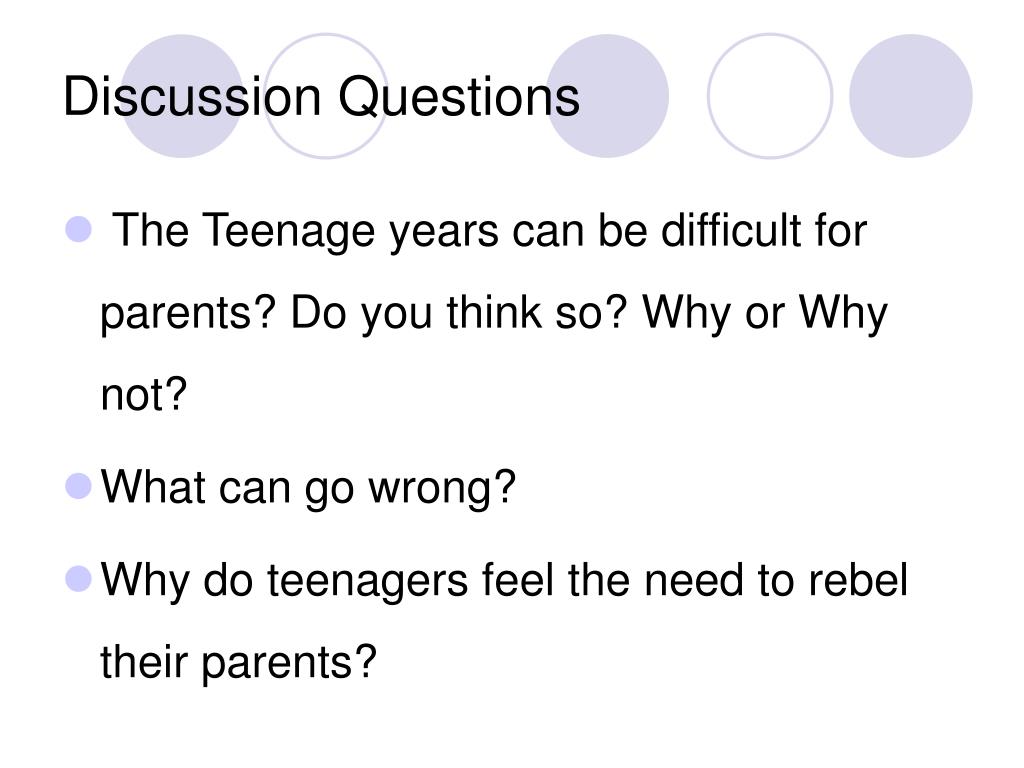 Discussion Questions

• The Teenage years can be difficult for parents? Do you think so? Why or Why not?

• What can go wrong?

• Why do teenagers feel the need to rebel their parents?